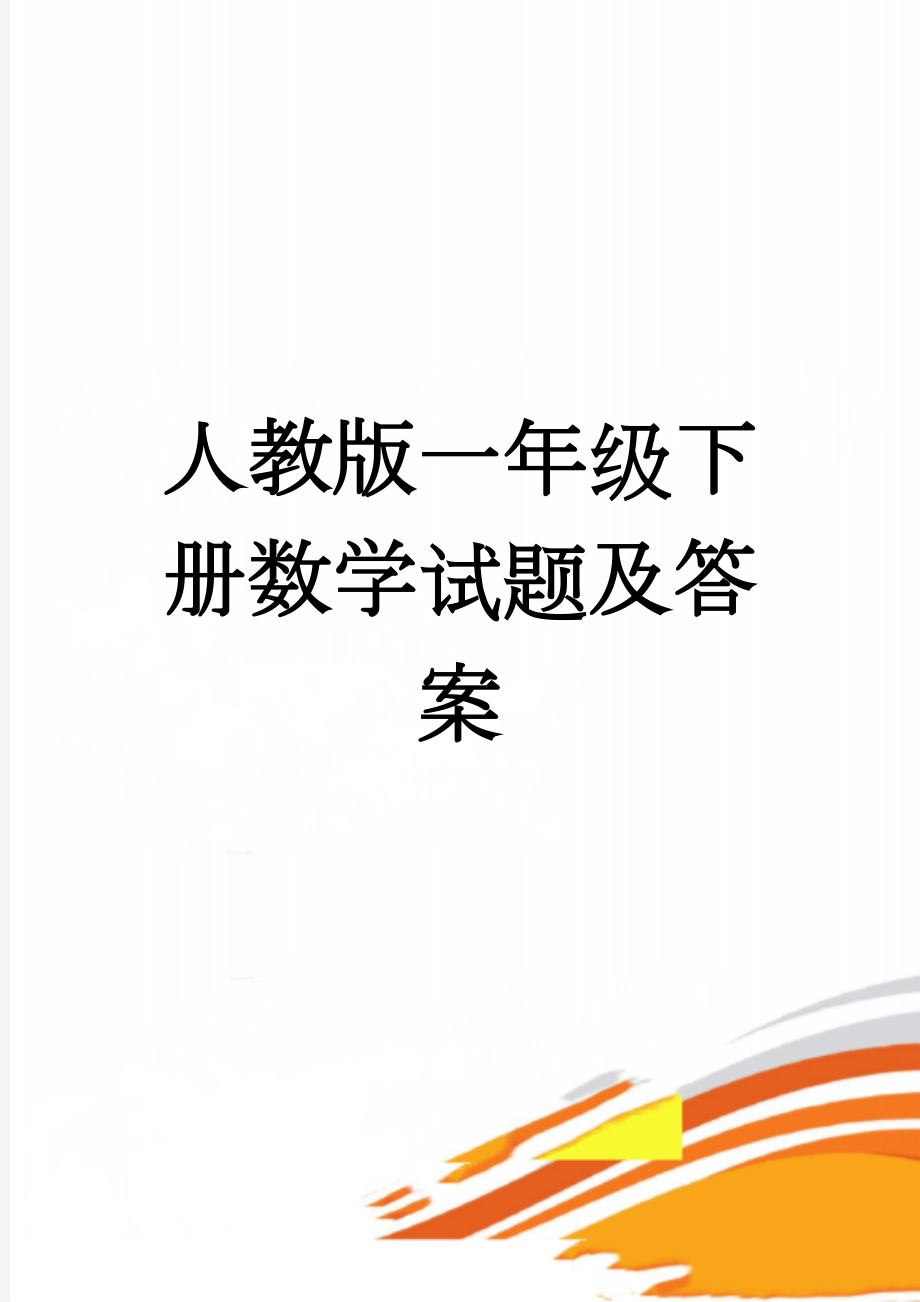 人教版一年级下册数学试题及答案